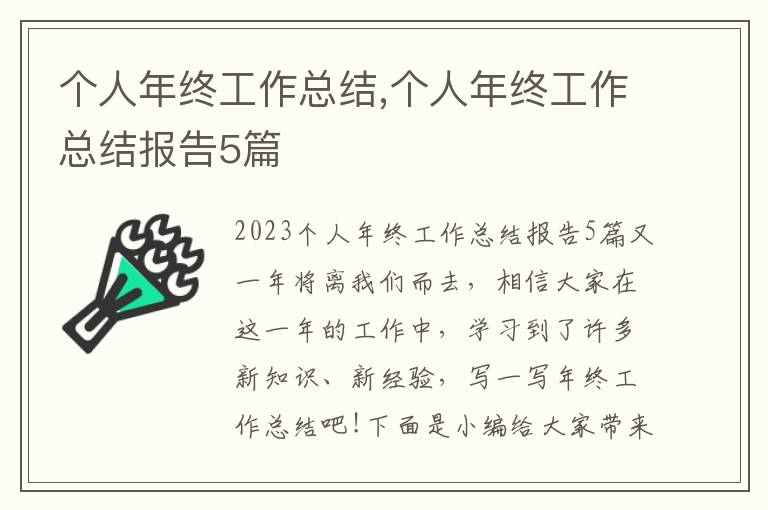 个人年终工作总结,个人年终工作总结报告5篇

2023个人年终工作总结报告5篇又一年将离我们而去，相信大家在这一年的工作中，学习到了许多新知识、新经验，写一写年终工作总结吧！下面是小编给大家带来